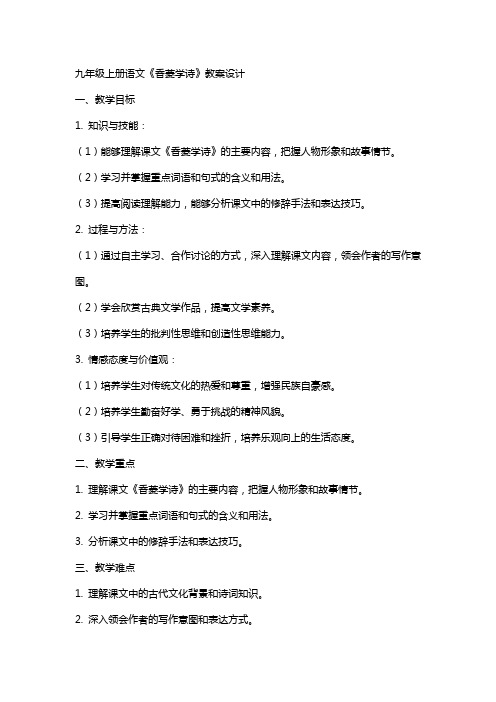 九年级上册语文《香菱学诗》教案设计

一、教学目标

1. 知识与技能：

（1）能够理解课文《香菱学诗》的主要内容，把握人物形象和故事情节。

（2）学习并掌握重点词语和句式的含义和用法。

（3）提高阅读理解能力，能够分析课文中的修辞手法和表达技巧。

2. 过程与方法：

（1）通过自主学习、合作讨论的方式，深入理解课文内容，领会作者的写作意图。

（2）学会欣赏古典文学作品，提高文学素养。

（3）培养学生的批判性思维和创造性思维能力。

3. 情感态度与价值观：

（1）培养学生对传统文化的热爱和尊重，增强民族自豪感。

（2）培养学生勤奋好学、勇于挑战的精神风貌。

（3）引导学生正确对待困难和挫折，培养乐观向上的生活态度。

二、教学重点

1. 理解课文《香菱学诗》的主要内容，把握人物形象和故事情节。

2. 学习并掌握重点词语和句式的含义和用法。

3. 分析课文中的修辞手法和表达技巧。

三、教学难点

1. 理解课文中的古代文化背景和诗词知识。

2. 深入领会作者的写作意图和表达方式。